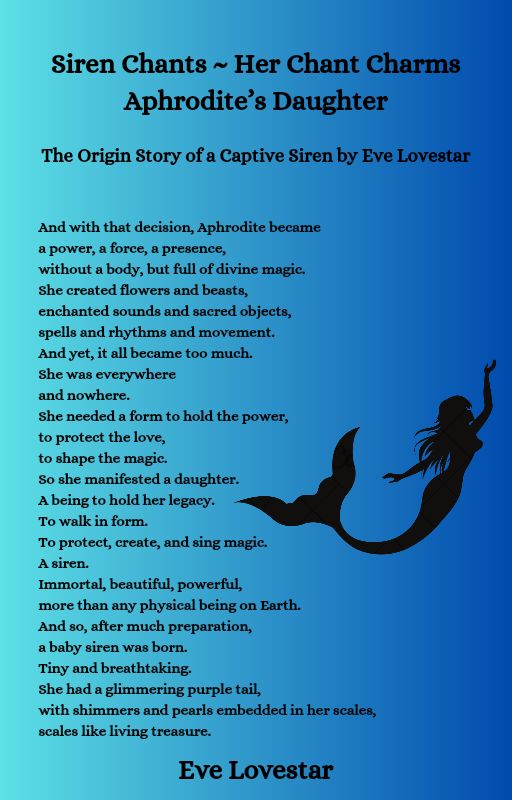 Siren Chants ~ Her Chant Charms
Aphrodite's Daughter

The Origin Story of a Captive Siren by Eve Lovestar

And with that decision, Aphrodite became
a power, a force, a presence,
without a body, but full of divine magic.
She created flowers and beasts,
enchanted sounds and sacred objects,
spells and rhythms and movement.
And yet, it all became too much.
She was everywhere
and nowhere.
She needed a form to hold the power,
to protect the love,
to shape the magic.
So she manifested a daughter.
A being to hold her legacy.
To walk in form.
To protect, create, and sing magic.
A siren.
Immortal, beautiful, powerful,
more than any physical being on Earth.
And so, after much preparation,
a baby siren was born.
Tiny and breathtaking.
She had a glimmering purple tail,
with shimmers and pearls embedded in her scales,
scales like living treasure.

Eve Lovestar